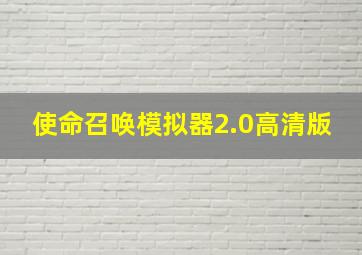 使命召唤模拟器2.0高清版